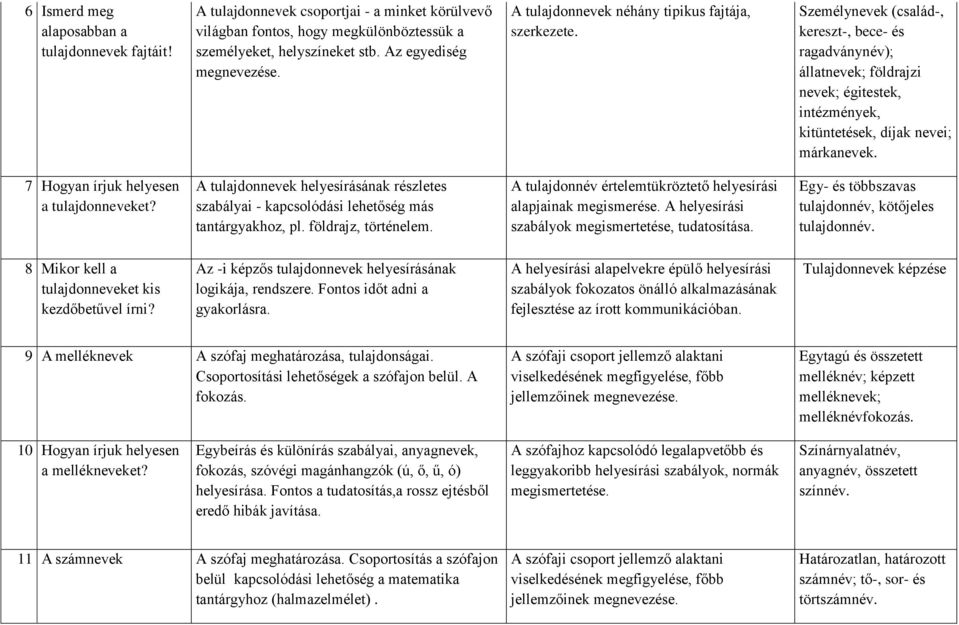 | 6 | Ismerd meg alaposabban a tulajdonnevek fajtáit! | A tulajdonnevek csoportjai - a minket körülvevő világban fontos, hogy megkülönböztessük a személyeket, helyszíneket stb. Az egyediség megnevezése. | A tulajdonnevek néhány tipikus fajtája, szerkezete. | Személynevek (család-, kereszt-, bece- és ragadványnév); állatnevek; földrajzi nevek; égitestek, intézmények, kitüntetések, díjak nevei; márkanevek. |
|---|---|---|---|---|
| 7 | Hogyan írjuk helyesen a tulajdonneveket? | A tulajdonnevek helyesírásának részletes szabályai - kapcsolódási lehetőség más tantárgyakhoz, pl. földrajz, történelem. | A tulajdonnév értelemtükröztető helyesírási alapjainak megismerése. A helyesírási szabályok megismertetése, tudatosítása. | Egy- és többszavas tulajdonnév, kötőjeles tulajdonnév. |
| 8 | Mikor kell a tulajdonneveket kis kezdőbetűvel írni? | Az -i képzős tulajdonnevek helyesírásának logikája, rendszere. Fontos időt adni a gyakorlásra. | A helyesírási alapelvekre épülő helyesírási szabályok fokozatos önálló alkalmazásának fejlesztése az írott kommunikációban. | Tulajdonnevek képzése |
| 9 | A melléknevek | A szófaj meghatározása, tulajdonságai. Csoportosítási lehetőségek a szófajon belül. A fokozás. | A szófaji csoport jellemző alaktani viselkedésének megfigyelése, főbb jellemzőinek megnevezése. | Egytagú és összetett melléknév; képzett melléknevek; melléknévfokozás. |
| 10 | Hogyan írjuk helyesen a mellékneveket? | Egybeírás és különírás szabályai, anyagnevek, fokozás, szóvégi magánhangzók (ú, ő, ű, ó) helyesírása. Fontos a tudatosítás,a rossz ejtésből eredő hibák javítása. | A szófajhoz kapcsolódó legalapvetőbb és leggyakoribb helyesírási szabályok, normák megismertetése. | Színárnyalatnév, anyagnév, összetett színnév. |
| 11 | A számnevek | A szófaj meghatározása. Csoportosítás a szófajon belül kapcsolódási lehetőség a matematika tantárgyhoz (halmazelmélet) . | A szófaji csoport jellemző alaktani viselkedésének megfigyelése, főbb jellemzőinek megnevezése. | Határozatlan, határozott számnév; tő-, sor- és törtszámnév. |